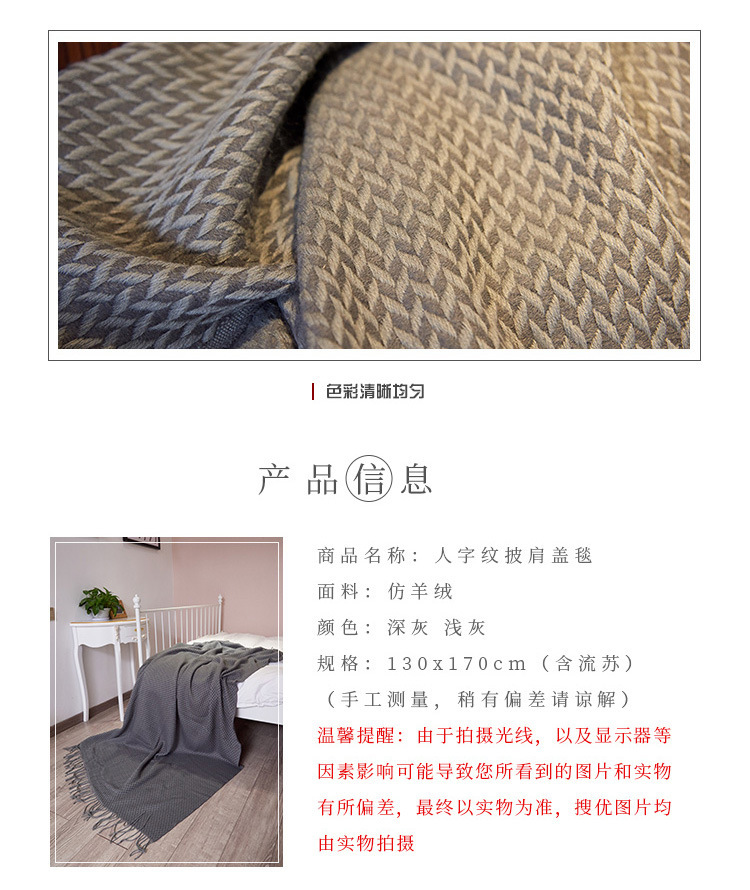 色彩清晰均匀

产品信息

商品名称：人字纹披肩盖毯

面料：仿羊绒

颜色：深灰 浅灰

规格：130x170cm（含流苏）

（手工测量，稍有偏差请谅解）

温馨提醒：由于拍摄光线，以及显示器等因素影响可能导致您所看到的图片和实物有所偏差，最终以实物为准，搜优图片均由实物拍摄